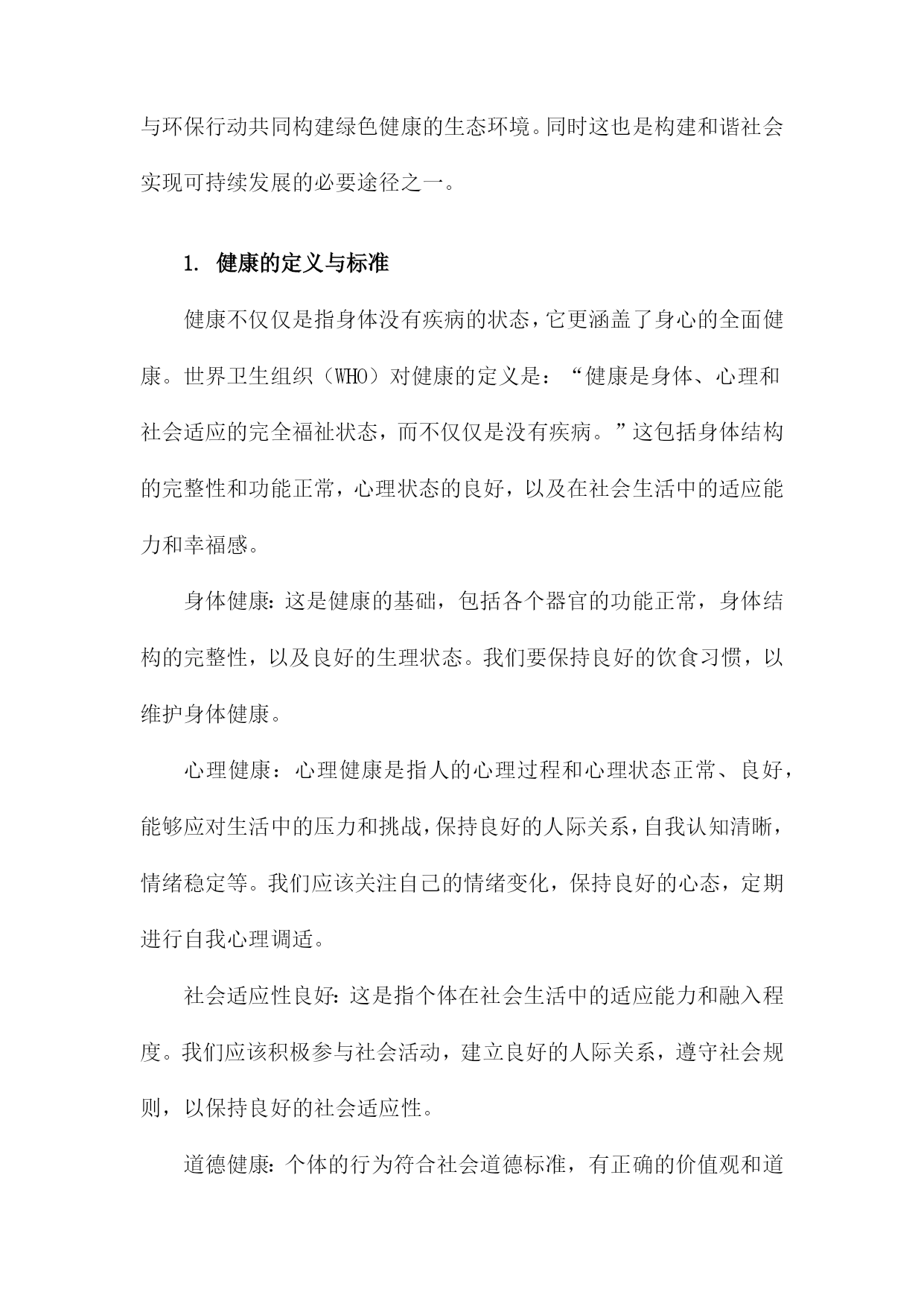 与环保行动共同构建绿色健康的生态环境。同时这也是构建和谐社会实现可持续发展的必要途径之一。

1. 健康的定义与标准

健康不仅仅是指身体没有疾病的状态，它更涵盖了身心的全面健康。世界卫生组织（WHO）对健康的定义是：“健康是身体、心理和社会适应的完全福祉状态，而不仅仅是没有疾病。”这包括身体结构的完整性和功能正常，心理状态的良好，以及在社会生活中的适应能力和幸福感。

身体健康：这是健康的基础，包括各个器官的功能正常，身体结构的完整性，以及良好的生理状态。我们要保持良好的饮食习惯，以维护身体健康。

心理健康：心理健康是指人的心理过程和心理状态正常、良好，能够应对生活中的压力和挑战，保持良好的人际关系，自我认知清晰，情绪稳定等。我们应该关注自己的情绪变化，保持良好的心态，定期进行自我心理调适。

社会适应性良好：这是指个体在社会生活中的适应能力和融入程度。我们应该积极参与社会活动，建立良好的人际关系，遵守社会规则，以保持良好的社会适应性。

道德健康：个体的行为符合社会道德标准，有正确的价值观和道